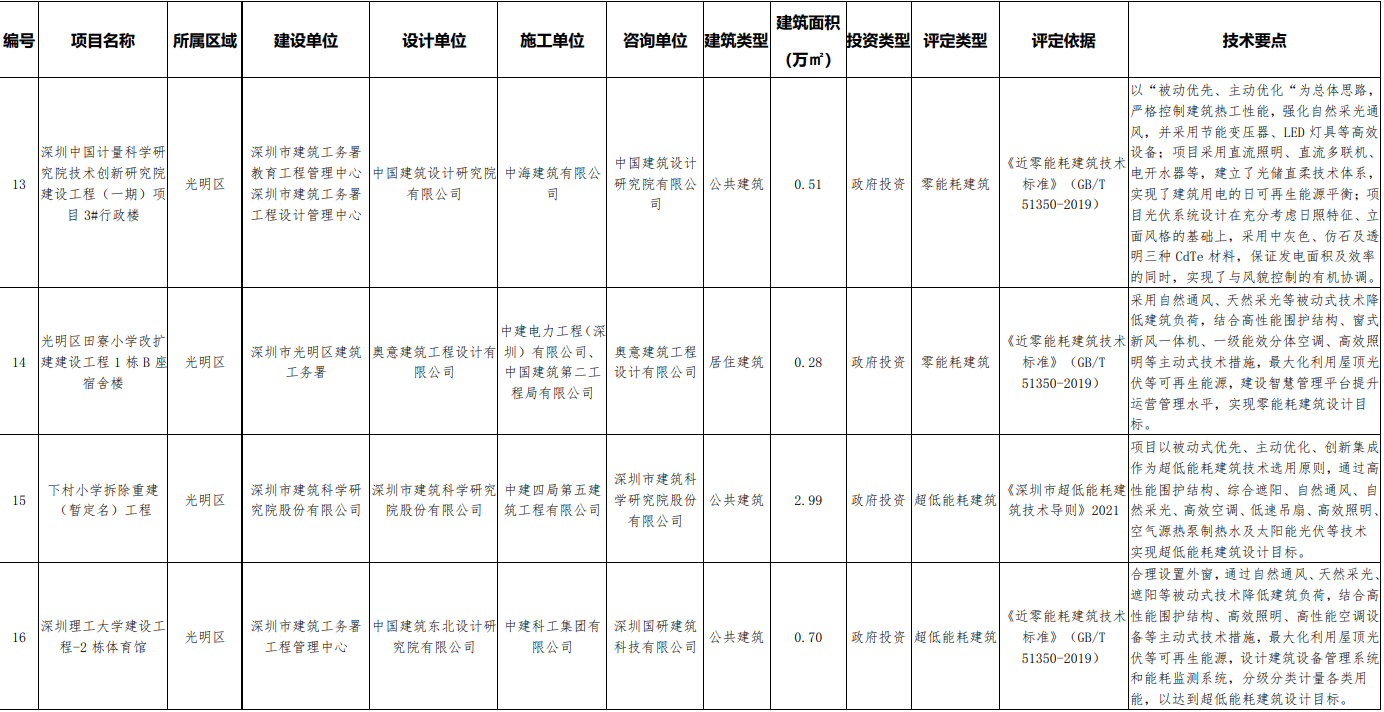 | 编号 | 项目名称 | 所属区域 | 建设单位 | 设计单位 | 施工单位 | 咨询单位 | 建筑类型 | 建筑面积（万㎡） | 投资类型 | 评定类型 | 评定依据 | 技术要点 |
|---|---|---|---|---|---|---|---|---|---|---|---|---|
| 13 | 深圳中国计量科学研究院技术创新研究院建设工程（一期）项目 3#行政楼 | 光明区 | 深圳市建筑工务署教育工程管理中心 深圳市建筑工务署工程设计管理中心 | 中国建筑设计研究院有限公司 | 中海建筑有限公司 | 中国建筑设计研究院有限公司 | 公共建筑 | 0.51 | 政府投资 | 零能耗建筑 | 《近零能耗建筑技术标准》（GB/T 51350-2019） | 以“被动优先、主动优化“为总体思路，严格控制建筑热工性能，强化自然采光通风，并采用节能变压器、LED 灯具等高效设备；项目采用直流照明、直流多联机、电开水器等，建立了光储直柔技术体系，实现了建筑用电的日可再生能源平衡；项目光伏系统设计在充分考虑日照特征、立面风格的基础上，采用中灰色、仿石及透明三种 CdTe 材料，保证发电面积及效率的同时，实现了与风貌控制的有机协调。 |
| 14 | 光明区田寮小学改扩建建设工程 1 栋 B 座宿舍楼 | 光明区 | 深圳市光明区建筑工务署 | 奥意建筑工程设计有限公司 | 中建电力工程（深圳）有限公司、中国建筑第二工程局有限公司 | 奥意建筑工程设计有限公司 | 居住建筑 | 0.28 | 政府投资 | 零能耗建筑 | 《近零能耗建筑技术标准》（GB/T 51350-2019） | 采用自然通风、天然采光等被动式技术降低建筑负荷，结合高性能围护结构、窗式新风一体机、一级能效分体空调、高效照明等主动式技术措施，最大化利用屋顶光伏等可再生能源，建设智慧管理平台提升运营管理水平，实现零能耗建筑设计目标。 |
| 15 | 下村小学拆除重建（暂定名）工程 | 光明区 | 深圳市建筑科学研究院股份有限公司 | 深圳市建筑科学研究院股份有限公司 | 中建四局第五建筑工程有限公司 | 深圳市建筑科学研究院股份有限公司 | 公共建筑 | 2.99 | 政府投资 | 超低能耗建筑 | 《深圳市超低能耗建筑技术导则》2021 | 项目以被动式优先、主动优化、创新集成作为超低能耗建筑技术选用原则，通过高性能围护结构、综合遮阳、自然通风、自然采光、高效空调、低速吊扇、高效照明、空气源热泵制热水及太阳能光伏等技术实现超低能耗建筑设计目标。 |
| 16 | 深圳理工大学建设工程-2 栋体育馆 | 光明区 | 深圳市建筑工务署工程管理中心 | 中国建筑东北设计研究院有限公司 | 中建科工集团有限公司 | 深圳国研建筑科技有限公司 | 公共建筑 | 0.70 | 政府投资 | 超低能耗建筑 | 《近零能耗建筑技术标准》（GB/T 51350-2019） | 合理设置外窗，通过自然通风、天然采光、遮阳等被动式技术降低建筑负荷，结合高性能围护结构、高效照明、高性能空调设备等主动式技术措施，最大化利用屋顶光伏等可再生能源，设计建筑设备管理系统和能耗监测系统，分级分类计量各类用能，以达到超低能耗建筑设计目标。 |